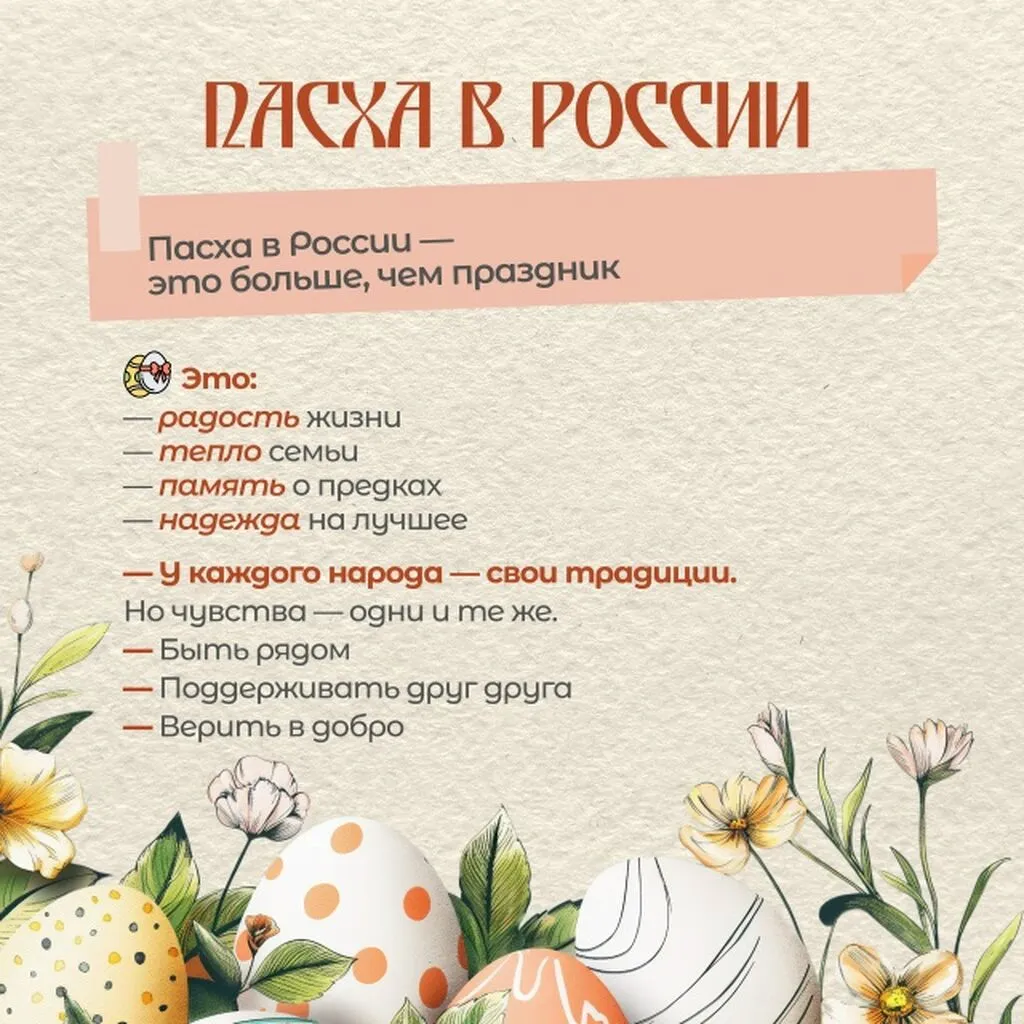 ПАСХА В РОССИИ

Пасха в России — это больше, чем праздник

Это:
— радость жизни
— тепло семьи
— память о предках
— надежда на лучшее

— У каждого народа — свои традиции.
Но чувства — одни и те же.
— Быть рядом
— Поддерживать друг друга
— Верить в добро